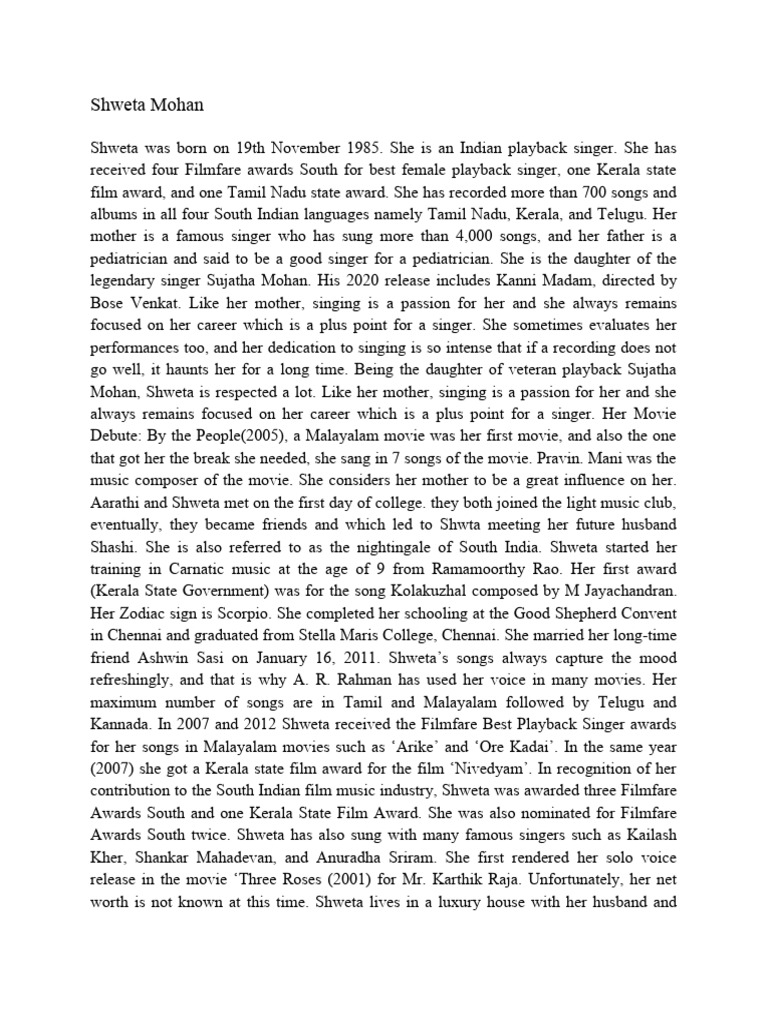 Shweta Mohan

Shweta was born on 19th November 1985. She is an Indian playback singer. She has received four Filmfare awards South for best female playback singer, one Kerala state film award, and one Tamil Nadu state award. She has recorded more than 700 songs and albums in all four South Indian languages namely Tamil Nadu, Kerala, and Telugu. Her mother is a famous singer who has sung more than 4,000 songs, and her father is a pediatrician and said to be a good singer for a pediatrician. She is the daughter of the legendary singer Sujatha Mohan. His 2020 release includes Kanni Madam, directed by Bose Venkat. Like her mother, singing is a passion for her and she always remains focused on her career which is a plus point for a singer. She sometimes evaluates her performances too, and her dedication to singing is so intense that if a recording does not go well, it haunts her for a long time. Being the daughter of veteran playback Sujatha Mohan, Shweta is respected a lot. Like her mother, singing is a passion for her and she always remains focused on her career which is a plus point for a singer. Her Movie Debute: By the People(2005), a Malayalam movie was her first movie, and also the one that got her the break she needed, she sang in 7 songs of the movie. Pravin. Mani was the music composer of the movie. She considers her mother to be a great influence on her. Aarathi and Shweta met on the first day of college. they both joined the light music club, eventually, they became friends and which led to Shwta meeting her future husband Shashi. She is also referred to as the nightingale of South India. Shweta started her training in Carnatic music at the age of 9 from Ramamoorthy Rao. Her first award (Kerala State Government) was for the song Kolakuzhal composed by M Jayachandran. Her Zodiac sign is Scorpio. She completed her schooling at the Good Shepherd Convent in Chennai and graduated from Stella Maris College, Chennai. She married her long-time friend Ashwin Sasi on January 16, 2011. Shweta's songs always capture the mood refreshingly, and that is why A. R. Rahman has used her voice in many movies. Her maximum number of songs are in Tamil and Malayalam followed by Telugu and Kannada. In 2007 and 2012 Shweta received the Filmfare Best Playback Singer awards for her songs in Malayalam movies such as 'Arike' and 'Ore Kadai'. In the same year (2007) she got a Kerala state film award for the film 'Nivedyam'. In recognition of her contribution to the South Indian film music industry, Shweta was awarded three Filmfare Awards South and one Kerala State Film Award. She was also nominated for Filmfare Awards South twice. Shweta has also sung with many famous singers such as Kailash Kher, Shankar Mahadevan, and Anuradha Sriram. She first rendered her solo voice release in the movie 'Three Roses (2001) for Mr. Karthik Raja. Unfortunately, her net worth is not known at this time. Shweta lives in a luxury house with her husband and